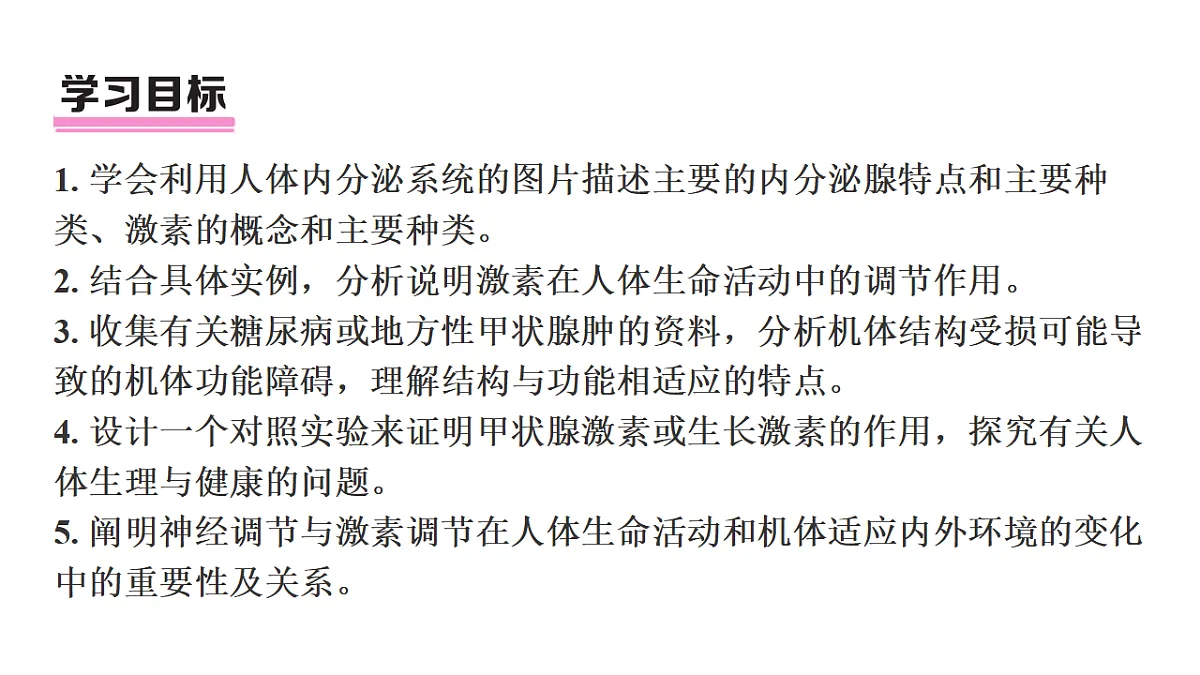 学习目标

1. 学会利用人体内分泌系统的图片描述主要的内分泌腺特点和主要种类、激素的概念和主要种类。
2. 结合具体实例，分析说明激素在人体生命活动中的调节作用。
3. 收集有关糖尿病或地方性甲状腺肿的资料，分析机体结构受损可能导致的机体功能障碍，理解结构与功能相适应的特点。
4. 设计一个对照实验来证明甲状腺激素或生长激素的作用，探究有关人体生理与健康的问题。
5. 阐明神经调节与激素调节在人体生命活动和机体适应内外环境的变化中的重要性及关系。